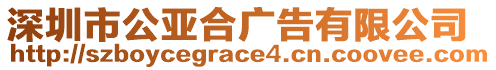 深圳市公亚合广告有限公司
http://szboycegrace4.cn.coovee.com